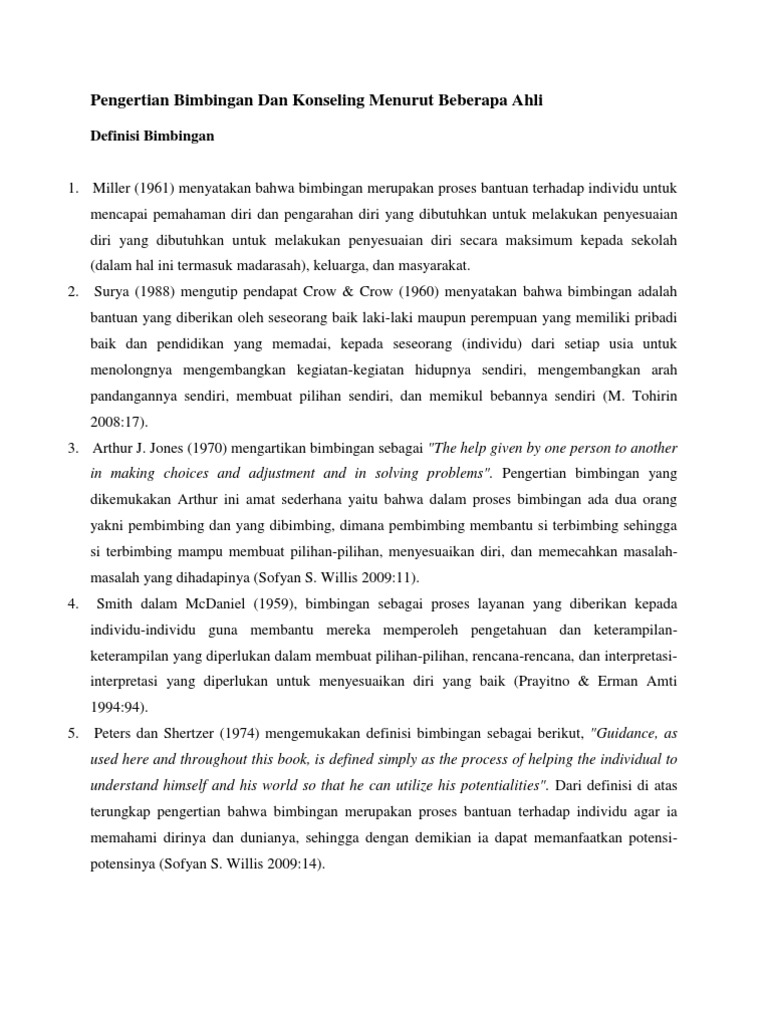 Pengertian Bimbingan Dan Konseling Menurut Beberapa Ahli

Definisi Bimbingan

1. Miller (1961) menyatakan bahwa bimbingan merupakan proses bantuan terhadap individu untuk mencapai pemahaman diri dan pengarahan diri yang dibutuhkan untuk melakukan penyesuaian diri yang dibutuhkan untuk melakukan penyesuaian diri secara maksimum kepada sekolah (dalam hal ini termasuk madarasah), keluarga, dan masyarakat.

2. Surya (1988) mengutip pendapat Crow & Crow (1960) menyatakan bahwa bimbingan adalah bantuan yang diberikan oleh seseorang baik laki-laki maupun perempuan yang memiliki pribadi baik dan pendidikan yang memadai, kepada seseorang (individu) dari setiap usia untuk menolongnya mengembangkan kegiatan-kegiatan hidupnya sendiri, mengembangkan arah pandangannya sendiri, membuat pilihan sendiri, dan memikul bebannya sendiri (M. Tohirin 2008:17).

3. Arthur J. Jones (1970) mengartikan bimbingan sebagai "The help given by one person to another in making choices and adjustment and in solving problems". Pengertian bimbingan yang dikemukakan Arthur ini amat sederhana yaitu bahwa dalam proses bimbingan ada dua orang yakni pembimbing dan yang dibimbing, dimana pembimbing membantu si terbimbing sehingga si terbimbing mampu membuat pilihan-pilihan, menyesuaikan diri, dan memecahkan masalah-masalah yang dihadapinya (Sofyan S. Willis 2009:11).

4. Smith dalam McDaniel (1959), bimbingan sebagai proses layanan yang diberikan kepada individu-individu guna membantu mereka memperoleh pengetahuan dan keterampilan-keterampilan yang diperlukan dalam membuat pilihan-pilihan, rencana-rencana, dan interpretasi-interpretasi yang diperlukan untuk menyesuaikan diri yang baik (Prayitno & Erman Amti 1994:94).

5. Peters dan Shertzer (1974) mengemukakan definisi bimbingan sebagai berikut, "Guidance, as used here and throughout this book, is defined simply as the process of helping the individual to understand himself and his world so that he can utilize his potentialities". Dari definisi di atas terungkap pengertian bahwa bimbingan merupakan proses bantuan terhadap individu agar ia memahami dirinya dan dunianya, sehingga dengan demikian ia dapat memanfaatkan potensi-potensinya (Sofyan S. Willis 2009:14).